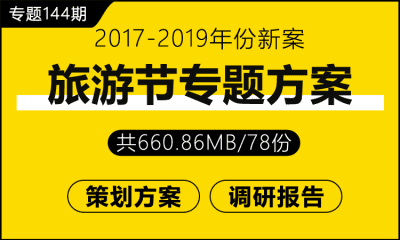 专题144期

2017-2019年份新案

旅游节专题方案

共660.86MB/78份

策划方案

调研报告